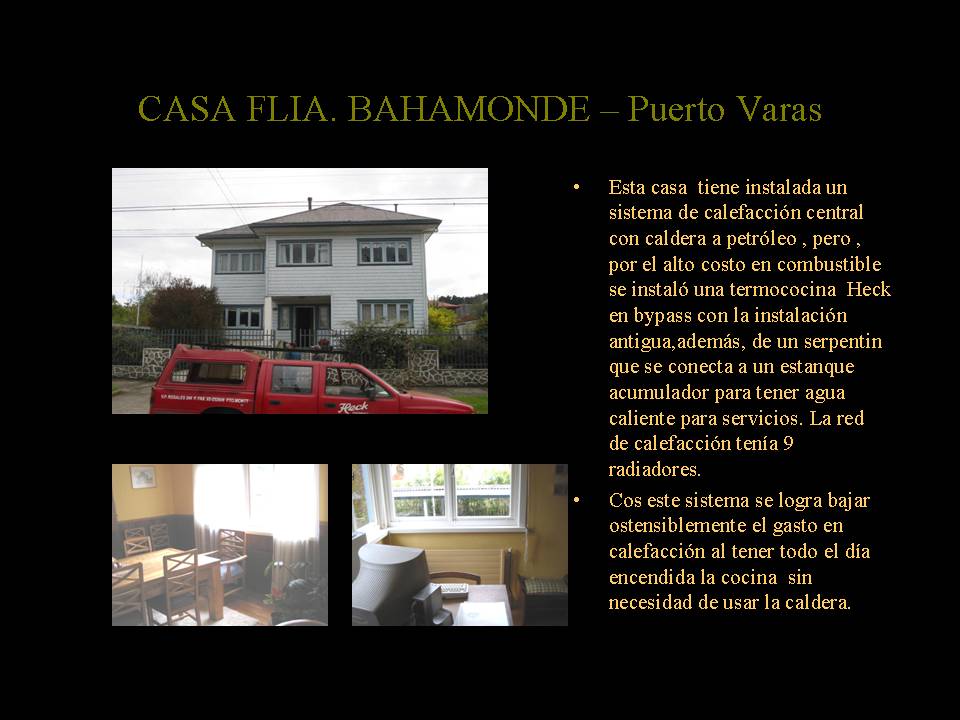 CASA FLIA. BAHAMONDE – Puerto Varas

Heck

• Esta casa tiene instalada un sistema de calefacción central con caldera a petróleo , pero , por el alto costo en combustible se instaló una termococina Heck en bypass con la instalación antigua,además, de un serpentin que se conecta a un estanque acumulador para tener agua caliente para servicios. La red de calefacción tenía 9 radiadores.

• Cos este sistema se logra bajar ostensiblemente el gasto en calefacción al tener todo el día encendida la cocina sin necesidad de usar la caldera.